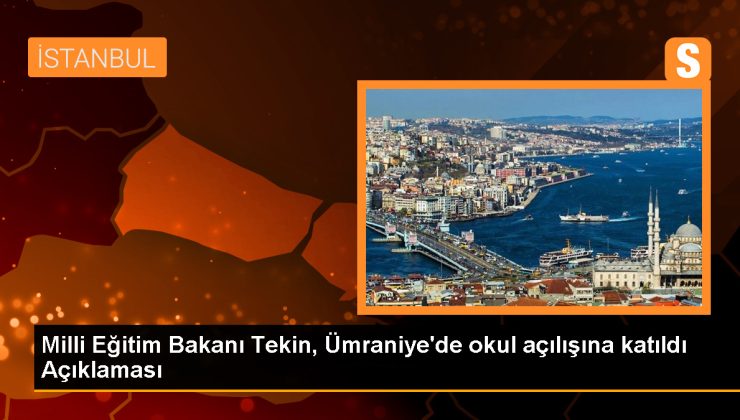 İSTANBUL

S

Milli Eğitim Bakanı Tekin, Ümraniye'de okul açılışına katıldı Açıklaması